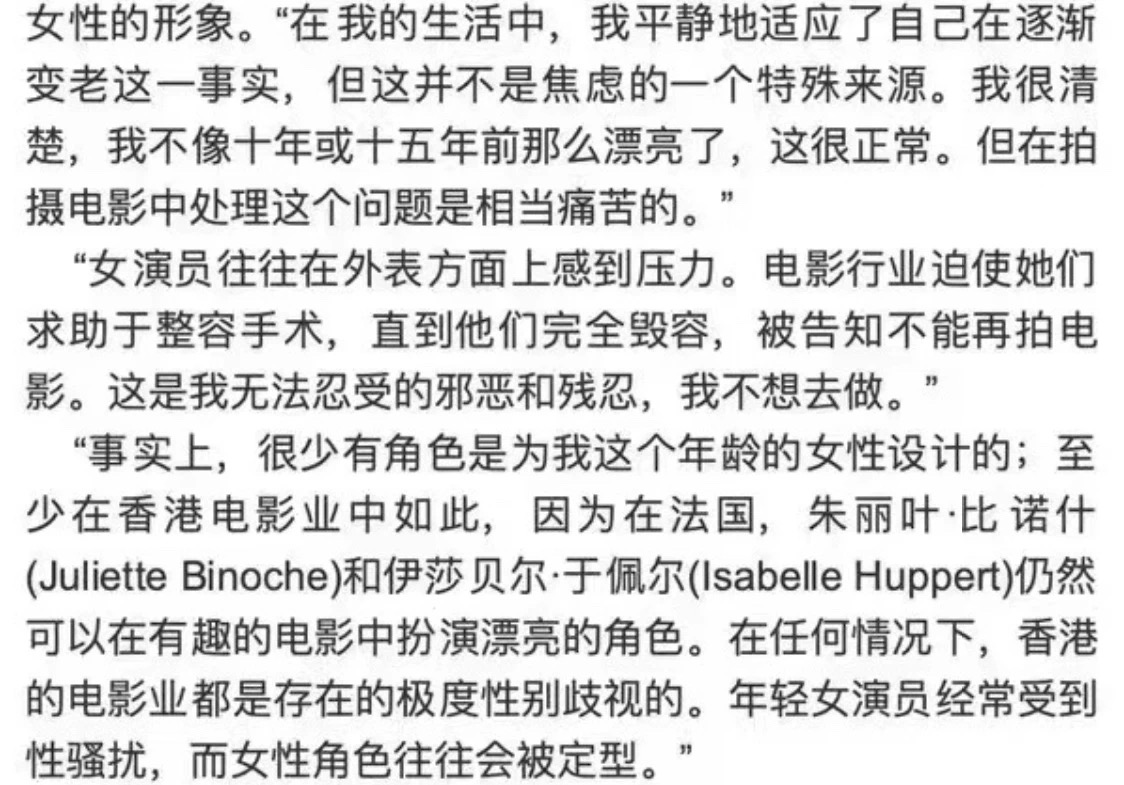 女性的形象。“在我的生活中，我平静地适应了自己在逐渐变老这一事实，但这并不是焦虑的一个特殊来源。我很清楚，我不像十年或十五年前那么漂亮了，这很正常。但在拍摄电影中处理这个问题是相当痛苦的。”

“女演员往往在外表方面上感到压力。电影行业迫使她们求助于整容手术，直到他们完全毁容，被告知不能再拍电影。这是我无法忍受的邪恶和残忍，我不想去做。”

“事实上，很少有角色是为我这个年龄的女性设计的；至少在香港电影业中如此，因为在法国，朱丽叶·比诺什(Juliette Binoche)和伊莎贝尔·于佩尔(Isabelle Huppert)仍然可以在有趣的电影中扮演漂亮的角色。在任何情况下，香港的电影业都是存在的极度性别歧视的。年轻女演员经常受到性骚扰，而女性角色往往会被定型。”